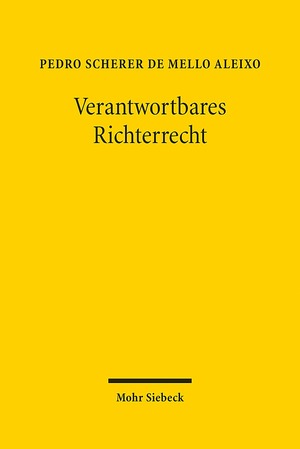 PEDRO SCHERER DE MELLO ALEIXO

Verantwortbares Richterrecht

Mohr Siebeck